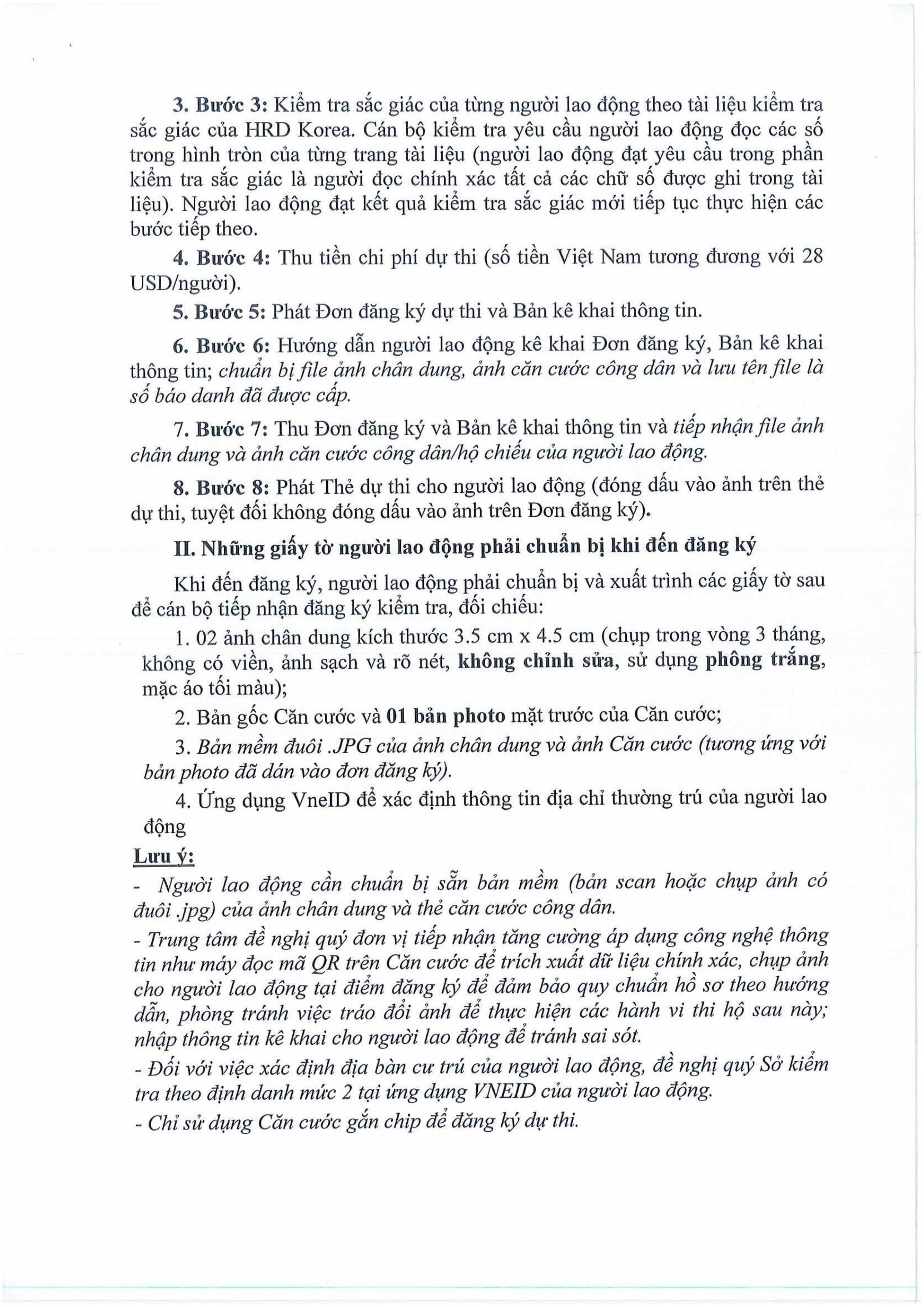 3. Bước 3: Kiểm tra sắc giác của từng người lao động theo tài liệu kiểm tra sắc giác của HRD Korea. Cán bộ kiểm tra yêu cầu người lao động đọc các số trong hình tròn của từng trang tài liệu (người lao động đạt yêu cầu trong phần kiểm tra sắc giác là người đọc chính xác tất cả các chữ số được ghi trong tài liệu). Người lao động đạt kết quả kiểm tra sắc giác mới tiếp tục thực hiện các bước tiếp theo.

4. Bước 4: Thu tiền chi phí dự thi (số tiền Việt Nam tương đương với 28 USD/người).

5. Bước 5: Phát Đơn đăng ký dự thi và Bản kê khai thông tin.

6. Bước 6: Hướng dẫn người lao động kê khai Đơn đăng ký, Bản kê khai thông tin; chuẩn bị file ảnh chân dung, ảnh căn cước công dân và lưu tên file là số báo danh đã được cấp.

7. Bước 7: Thu Đơn đăng ký và Bản kê khai thông tin và tiếp nhận file ảnh chân dung và ảnh căn cước công dân/hộ chiếu của người lao động.

8. Bước 8: Phát Thẻ dự thi cho người lao động (đóng dấu vào ảnh trên thẻ dự thi, tuyệt đối không đóng dấu vào ảnh trên Đơn đăng ký).

II. Những giấy tờ người lao động phải chuẩn bị khi đến đăng ký

Khi đến đăng ký, người lao động phải chuẩn bị và xuất trình các giấy tờ sau để cán bộ tiếp nhận đăng ký kiểm tra, đối chiếu:

1. 02 ảnh chân dung kích thước 3.5 cm x 4.5 cm (chụp trong vòng 3 tháng, không có viền, ảnh sạch và rõ nét, không chỉnh sửa, sử dụng phông trắng, mặc áo tối màu);

2. Bản gốc Căn cước và 01 bản photo mặt trước của Căn cước;

3. Bản mềm đuôi .JPG của ảnh chân dung và ảnh Căn cước (tương ứng với bản photo đã dán vào đơn đăng ký).

4. Ứng dụng VneID để xác định thông tin địa chỉ thường trú của người lao động

Lưu ý:

- Người lao động cần chuẩn bị sẵn bản mềm (bản scan hoặc chụp ảnh có đuôi .jpg) của ảnh chân dung và thẻ căn cước công dân.

- Trung tâm đề nghị quý đơn vị tiếp nhận tăng cường áp dụng công nghệ thông tin như máy đọc mã QR trên Căn cước để trích xuất dữ liệu chính xác, chụp ảnh cho người lao động tại điểm đăng ký để đảm bảo quy chuẩn hồ sơ theo hướng dẫn, phòng tránh việc tráo đổi ảnh để thực hiện các hành vi thi hộ sau này; nhập thông tin kê khai cho người lao động để tránh sai sót.

- Đối với việc xác định địa bàn cư trú của người lao động, đề nghị quý Sở kiểm tra theo định danh mức 2 tại ứng dụng VNEID của người lao động.

- Chỉ sử dụng Căn cước gắn chip để đăng ký dự thi.